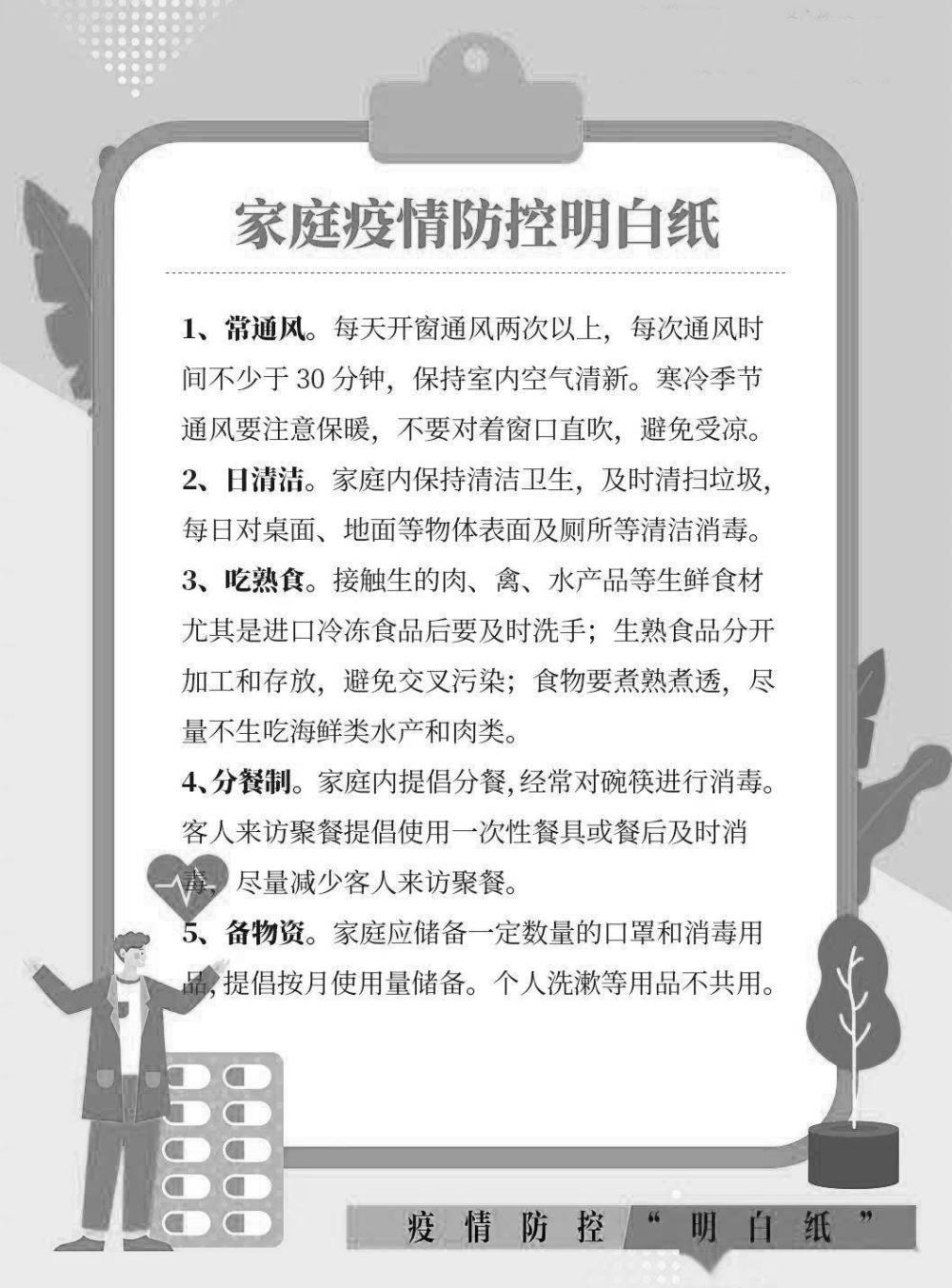 家庭疫情防控明白纸

1、常通风。每天开窗通风两次以上，每次通风时间不少于 30 分钟，保持室内空气清新。寒冷季节通风要注意保暖，不要对着窗口直吹，避免受凉。

2、日清洁。家庭内保持清洁卫生，及时清扫垃圾，每日对桌面、地面等物体表面及厕所等清洁消毒。

3、吃熟食。接触生的肉、禽、水产品等生鲜食材尤其是进口冷冻食品后要及时洗手；生熟食品分开加工和存放，避免交叉污染；食物要煮熟煮透，尽量不生吃海鲜类水产和肉类。

4、分餐制。家庭内提倡分餐,经常对碗筷进行消毒。客人来访聚餐提倡使用一次性餐具或餐后及时消毒，尽量减少客人来访聚餐。

5、备物资。家庭应储备一定数量的口罩和消毒用品，提倡按月使用量储备。个人洗漱等用品不共用。

疫情防控“明白纸”